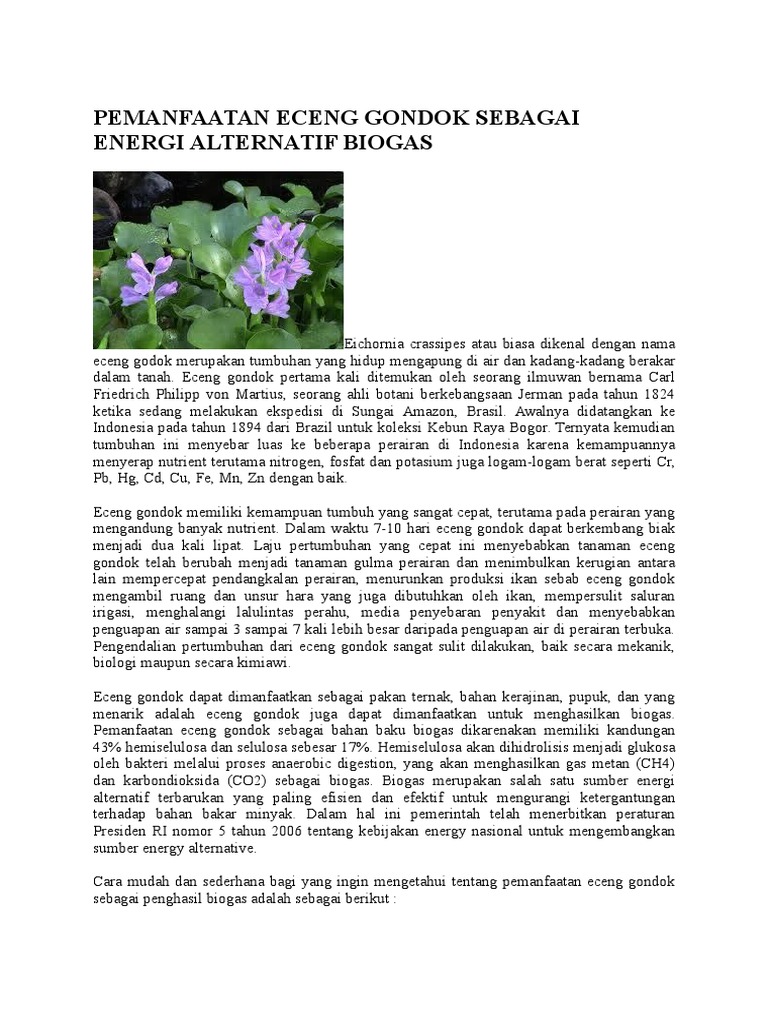 PEMANFAATAN ECENG GONDOK SEBAGAI ENERGI ALTERNATIF BIOGAS

Eichornia crassipes atau biasa dikenal dengan nama eceng godok merupakan tumbuhan yang hidup mengapung di air dan kadang-kadang berakar dalam tanah. Eceng gondok pertama kali ditemukan oleh seorang ilmuwan bernama Carl Friedrich Philipp von Martius, seorang ahli botani berkebangsaan Jerman pada tahun 1824 ketika sedang melakukan ekspedisi di Sungai Amazon, Brasil. Awalnya didatangkan ke Indonesia pada tahun 1894 dari Brazil untuk koleksi Kebun Raya Bogor. Ternyata kemudian tumbuhan ini menyebar luas ke beberapa perairan di Indonesia karena kemampuannya menyerap nutrient terutama nitrogen, fosfat dan potasium juga logam-logam berat seperti Cr, Pb, Hg, Cd, Cu, Fe, Mn, Zn dengan baik.

Eceng gondok memiliki kemampuan tumbuh yang sangat cepat, terutama pada perairan yang mengandung banyak nutrient. Dalam waktu 7-10 hari eceng gondok dapat berkembang biak menjadi dua kali lipat. Laju pertumbuhan yang cepat ini menyebabkan tanaman eceng gondok telah berubah menjadi tanaman gulma perairan dan menimbulkan kerugian antara lain mempercepat pendangkalan perairan, menurunkan produksi ikan sebab eceng gondok mengambil ruang dan unsur hara yang juga dibutuhkan oleh ikan, mempersulit saluran irigasi, menghalangi lalulintas perahu, media penyebaran penyakit dan menyebabkan penguapan air sampai 3 sampai 7 kali lebih besar daripada penguapan air di perairan terbuka. Pengendalian pertumbuhan dari eceng gondok sangat sulit dilakukan, baik secara mekanik, biologi maupun secara kimiawi.

Eceng gondok dapat dimanfaatkan sebagai pakan ternak, bahan kerajinan, pupuk, dan yang menarik adalah eceng gondok juga dapat dimanfaatkan untuk menghasilkan biogas. Pemanfaatan eceng gondok sebagai bahan baku biogas dikarenakan memiliki kandungan 43% hemiselulosa dan selulosa sebesar 17%. Hemiselulosa akan dihidrolisis menjadi glukosa oleh bakteri melalui proses anaerobic digestion, yang akan menghasilkan gas metan (CH4) dan karbondioksida (CO2) sebagai biogas. Biogas merupakan salah satu sumber energi alternatif terbarukan yang paling efisien dan efektif untuk mengurangi ketergantungan terhadap bahan bakar minyak. Dalam hal ini pemerintah telah menerbitkan peraturan Presiden RI nomor 5 tahun 2006 tentang kebijakan energy nasional untuk mengembangkan sumber energy alternative.

Cara mudah dan sederhana bagi yang ingin mengetahui tentang pemanfaatan eceng gondok sebagai penghasil biogas adalah sebagai berikut :